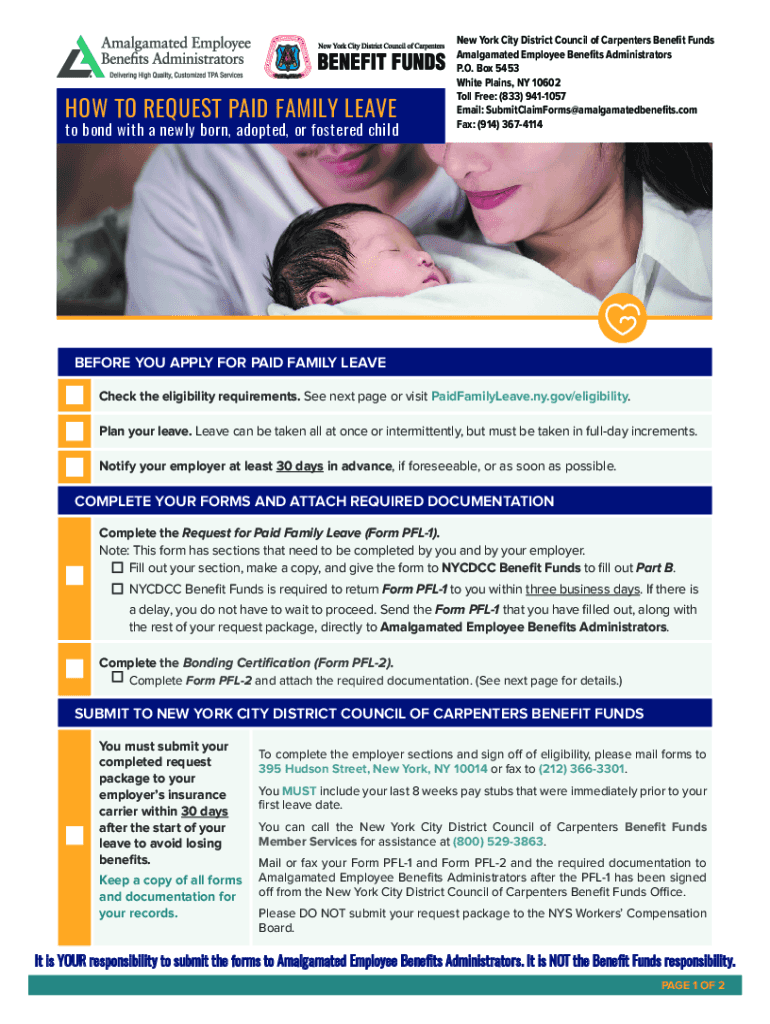 Amalgamated Employee Benefits Administrators
Delivering High Quality, Customized TPA Services

New York City District Council of Carpenters
BENEFIT FUNDS

New York City District Council of Carpenters Benefit Funds
Amalgamated Employee Benefits Administrators
P.O. Box 5453
White Plains, NY 10602
Toll Free: (833) 941-1057
Email: SubmitClaimForms@amalgamatedbenefits.com
Fax: (914) 367-4114

HOW TO REQUEST PAID FAMILY LEAVE
to bond with a newly born, adopted, or fostered child

BEFORE YOU APPLY FOR PAID FAMILY LEAVE

Check the eligibility requirements. See next page or visit PaidFamilyLeave.ny.gov/eligibility.

Plan your leave. Leave can be taken all at once or intermittently, but must be taken in full-day increments.

Notify your employer at least 30 days in advance, if foreseeable, or as soon as possible.

COMPLETE YOUR FORMS AND ATTACH REQUIRED DOCUMENTATION

Complete the Request for Paid Family Leave (Form PFL-1).
Note: This form has sections that need to be completed by you and by your employer.
☐ Fill out your section, make a copy, and give the form to NYCDCC Benefit Funds to fill out Part B.
☐ NYCDCC Benefit Funds is required to return Form PFL-1 to you within three business days. If there is a delay, you do not have to wait to proceed. Send the Form PFL-1 that you have filled out, along with the rest of your request package, directly to Amalgamated Employee Benefits Administrators.

Complete the Bonding Certification (Form PFL-2).
☐ Complete Form PFL-2 and attach the required documentation. (See next page for details.)

SUBMIT TO NEW YORK CITY DISTRICT COUNCIL OF CARPENTERS BENEFIT FUNDS

You must submit your completed request package to your employer's insurance carrier within 30 days after the start of your leave to avoid losing benefits.

Keep a copy of all forms and documentation for your records.

To complete the employer sections and sign off of eligibility, please mail forms to 395 Hudson Street, New York, NY 10014 or fax to (212) 366-3301.

You MUST include your last 8 weeks pay stubs that were immediately prior to your first leave date.

You can call the New York City District Council of Carpenters Benefit Funds Member Services for assistance at (800) 529-3863.

Mail or fax your Form PFL-1 and Form PFL-2 and the required documentation to Amalgamated Employee Benefits Administrators after the PFL-1 has been signed off from the New York City District Council of Carpenters Benefit Funds Office.

Please DO NOT submit your request package to the NYS Workers' Compensation Board.

It is YOUR responsibility to submit the forms to Amalgamated Employee Benefits Administrators. It is NOT the Benefit Funds responsibility.

PAGE 1 OF 2